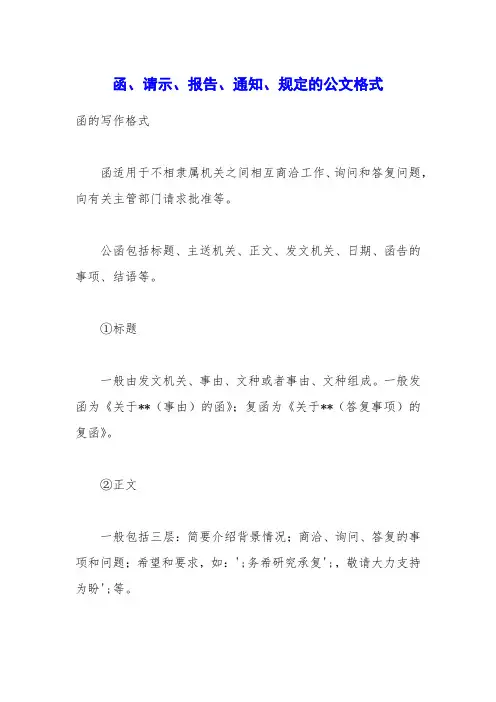 函、请示、报告、通知、规定的公文格式

函的写作格式

函适用于不相隶属机关之间相互商洽工作、询问和答复问题，向有关主管部门请求批准等。

公函包括标题、主送机关、正文、发文机关、日期、函告的事项、结语等。

①标题

一般由发文机关、事由、文种或者事由、文种组成。一般发函为《关于**（事由）的函》；复函为《关于**（答复事项）的复函》。

②正文

一般包括三层：简要介绍背景情况；商洽、询问、答复的事项和问题；希望和要求，如：';务希研究承复';，敬请大力支持为盼';等。